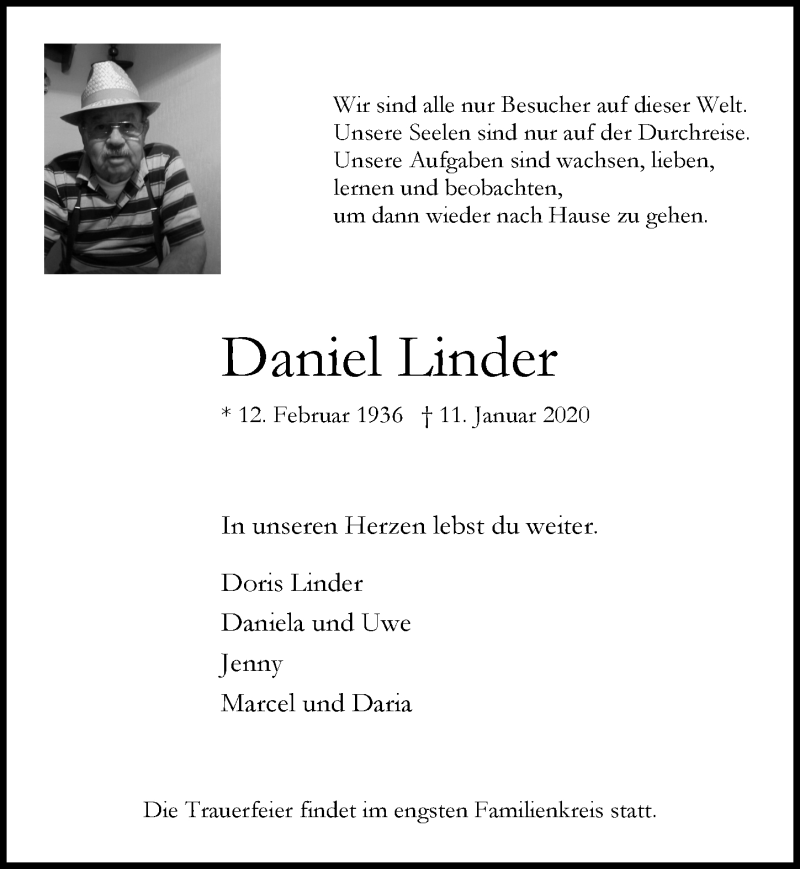 Wir sind alle nur Besucher auf dieser Welt.
Unsere Seelen sind nur auf der Durchreise.
Unsere Aufgaben sind wachsen, lieben,
lernen und beobachten,
um dann wieder nach Hause zu gehen.

Daniel Linder

* 12. Februar 1936 † 11. Januar 2020

In unseren Herzen lebst du weiter.

Doris Linder

Daniela und Uwe

Jenny

Marcel und Daria

Die Trauerfeier findet im engsten Familienkreis statt.